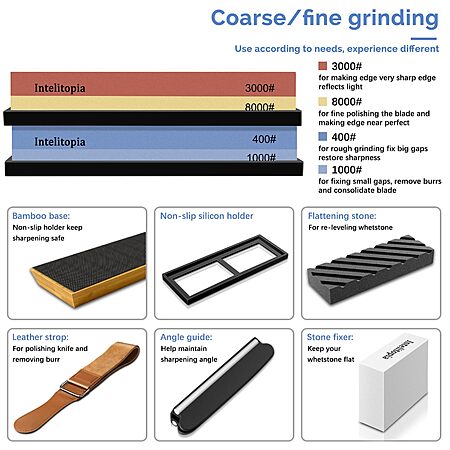 Coarse/fine grinding

Use according to needs, experience different

Intelitopia
3000#
8000#

Intelitopia
400#
1000#

3000#
for making edge very sharp edge reflects light

8000#
for fine polishing the blade and making edge near perfect

400#
for rough grinding fix big gaps restore sharpness

1000#
for fixing small gaps, remove burrs and consolidate blade

Bamboo base:
Non-slip holder keep sharpening safe

Non-slip silicon holder

Flattening stone:
For re-leveling whetstone

Leather strop:
For polishing knife and removing burr

Angle guide:
Help maintain sharpening angle

Stone fixer:
Keep your whetstone flat

Intelitopia